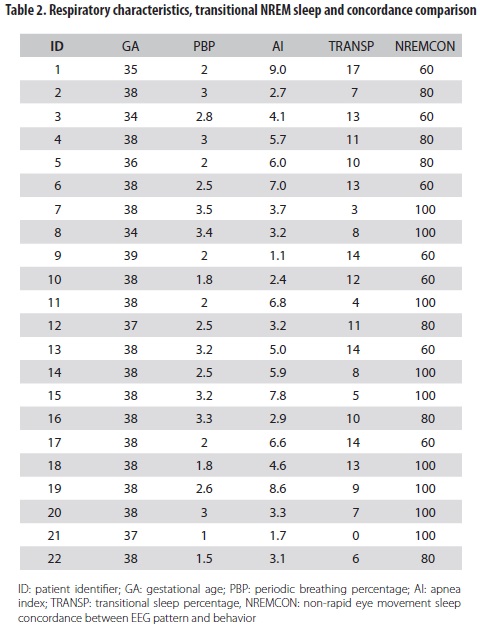 Table 2. Respiratory characteristics, transitional NREM sleep and concordance comparison

| ID | GA | PBP | AI | TRANSP | NREMCON |
|---|---|---|---|---|---|
| 1 | 35 | 2 | 9.0 | 17 | 60 |
| 2 | 38 | 3 | 2.7 | 7 | 80 |
| 3 | 34 | 2.8 | 4.1 | 13 | 60 |
| 4 | 38 | 3 | 5.7 | 11 | 80 |
| 5 | 36 | 2 | 6.0 | 10 | 80 |
| 6 | 38 | 2.5 | 7.0 | 13 | 60 |
| 7 | 38 | 3.5 | 3.7 | 3 | 100 |
| 8 | 34 | 3.4 | 3.2 | 8 | 100 |
| 9 | 39 | 2 | 1.1 | 14 | 60 |
| 10 | 38 | 1.8 | 2.4 | 12 | 60 |
| 11 | 38 | 2 | 6.8 | 4 | 100 |
| 12 | 37 | 2.5 | 3.2 | 11 | 80 |
| 13 | 38 | 3.2 | 5.0 | 14 | 60 |
| 14 | 38 | 2.5 | 5.9 | 8 | 100 |
| 15 | 38 | 3.2 | 7.8 | 5 | 100 |
| 16 | 38 | 3.3 | 2.9 | 10 | 80 |
| 17 | 38 | 2 | 6.6 | 14 | 60 |
| 18 | 38 | 1.8 | 4.6 | 13 | 100 |
| 19 | 38 | 2.6 | 8.6 | 9 | 100 |
| 20 | 38 | 3 | 3.3 | 7 | 100 |
| 21 | 37 | 1 | 1.7 | 0 | 100 |
| 22 | 38 | 1.5 | 3.1 | 6 | 80 |

ID: patient identifier; GA: gestational age; PBP: periodic breathing percentage; AI: apnea index; TRANSP: transitional sleep percentage, NREMCON: non-rapid eye movement sleep concordance between EEG pattern and behavior